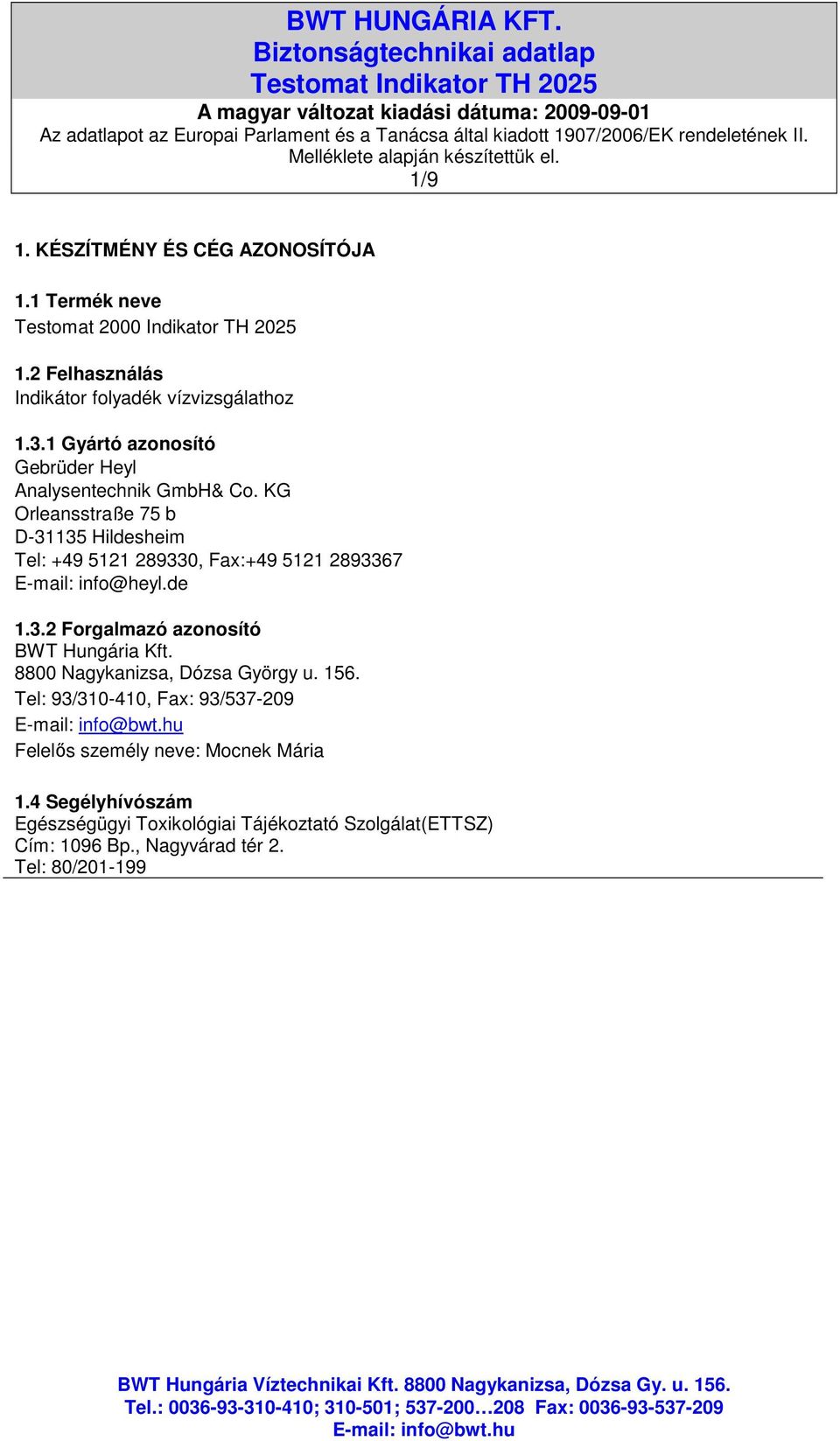 BWT HUNGÁRIA KFT.
Biztonságtechnikai adatlap
Testomat Indikator TH 2025
A magyar változat kiadási dátuma: 2009-09-01
Az adatlapot az Europai Parlament és a Tanácsa által kiadott 1907/2006/EK rendeletének II. Melléklete alapján készítettük el.
1/9

1. KÉSZÍTMÉNY ÉS CÉG AZONOSÍTÓJA

1.1 Termék neve
Testomat 2000 Indikator TH 2025

1.2 Felhasználás
Indikátor folyadék vízvizsgálathoz

1.3.1 Gyártó azonosító
Gebrüder Heyl
Analysentechnik GmbH& Co. KG
Orleansstraße 75 b
D-31135 Hildesheim
Tel: +49 5121 289330, Fax:+49 5121 2893367
E-mail: info@heyl.de

1.3.2 Forgalmazó azonosító
BWT Hungária Kft.
8800 Nagykanizsa, Dózsa György u. 156.
Tel: 93/310-410, Fax: 93/537-209
E-mail: info@bwt.hu
Felelős személy neve: Mocnek Mária

1.4 Segélyhívószám
Egészségügyi Toxikológiai Tájékoztató Szolgálat(ETTSZ)
Cím: 1096 Bp., Nagyvárad tér 2.
Tel: 80/201-199

BWT Hungária Víztechnikai Kft. 8800 Nagykanizsa, Dózsa Gy. u. 156.
Tel.: 0036-93-310-410; 310-501; 537-200…208 Fax: 0036-93-537-209
E-mail: info@bwt.hu